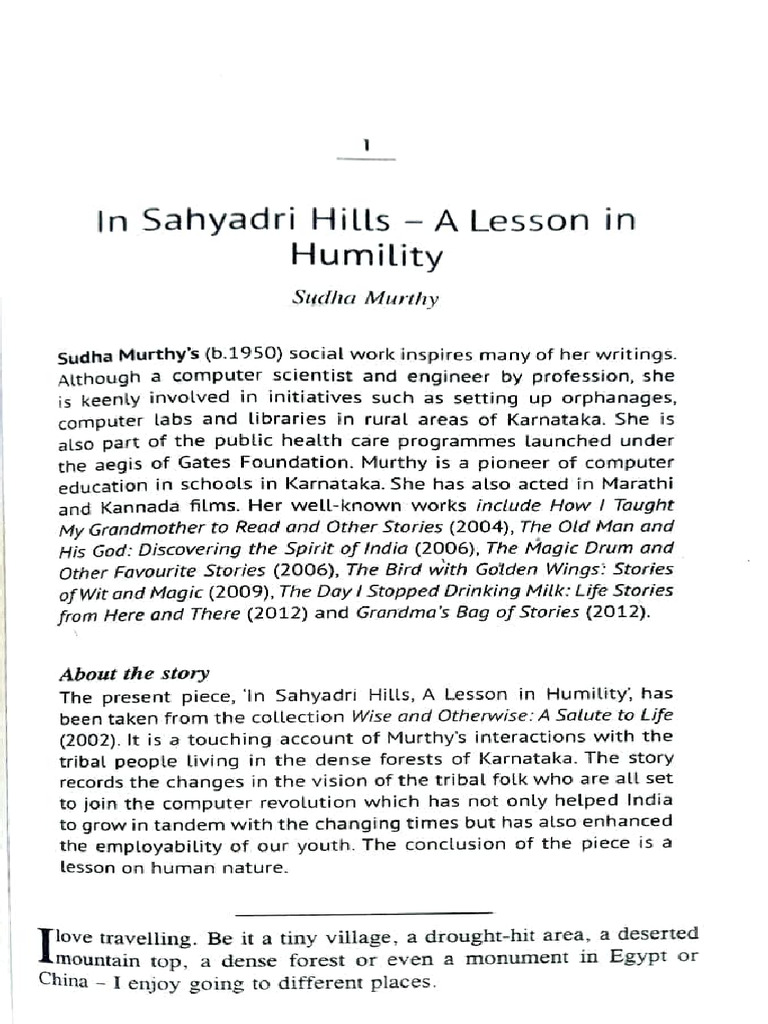 1

In Sahyadri Hills – A Lesson in Humility

Sudha Murthy

Sudha Murthy's (b.1950) social work inspires many of her writings. Although a computer scientist and engineer by profession, she is keenly involved in initiatives such as setting up orphanages, computer labs and libraries in rural areas of Karnataka. She is also part of the public health care programmes launched under the aegis of Gates Foundation. Murthy is a pioneer of computer education in schools in Karnataka. She has also acted in Marathi and Kannada films. Her well-known works include How I Taught My Grandmother to Read and Other Stories (2004), The Old Man and His God: Discovering the Spirit of India (2006), The Magic Drum and Other Favourite Stories (2006), The Bird with Golden Wings: Stories of Wit and Magic (2009), The Day I Stopped Drinking Milk: Life Stories from Here and There (2012) and Grandma's Bag of Stories (2012).

About the story
The present piece, 'In Sahyadri Hills, A Lesson in Humility', has been taken from the collection Wise and Otherwise: A Salute to Life (2002). It is a touching account of Murthy's interactions with the tribal people living in the dense forests of Karnataka. The story records the changes in the vision of the tribal folk who are all set to join the computer revolution which has not only helped India to grow in tandem with the changing times but has also enhanced the employability of our youth. The conclusion of the piece is a lesson on human nature.

I love travelling. Be it a tiny village, a drought-hit area, a deserted mountain top, a dense forest or even a monument in Egypt or China – I enjoy going to different places.